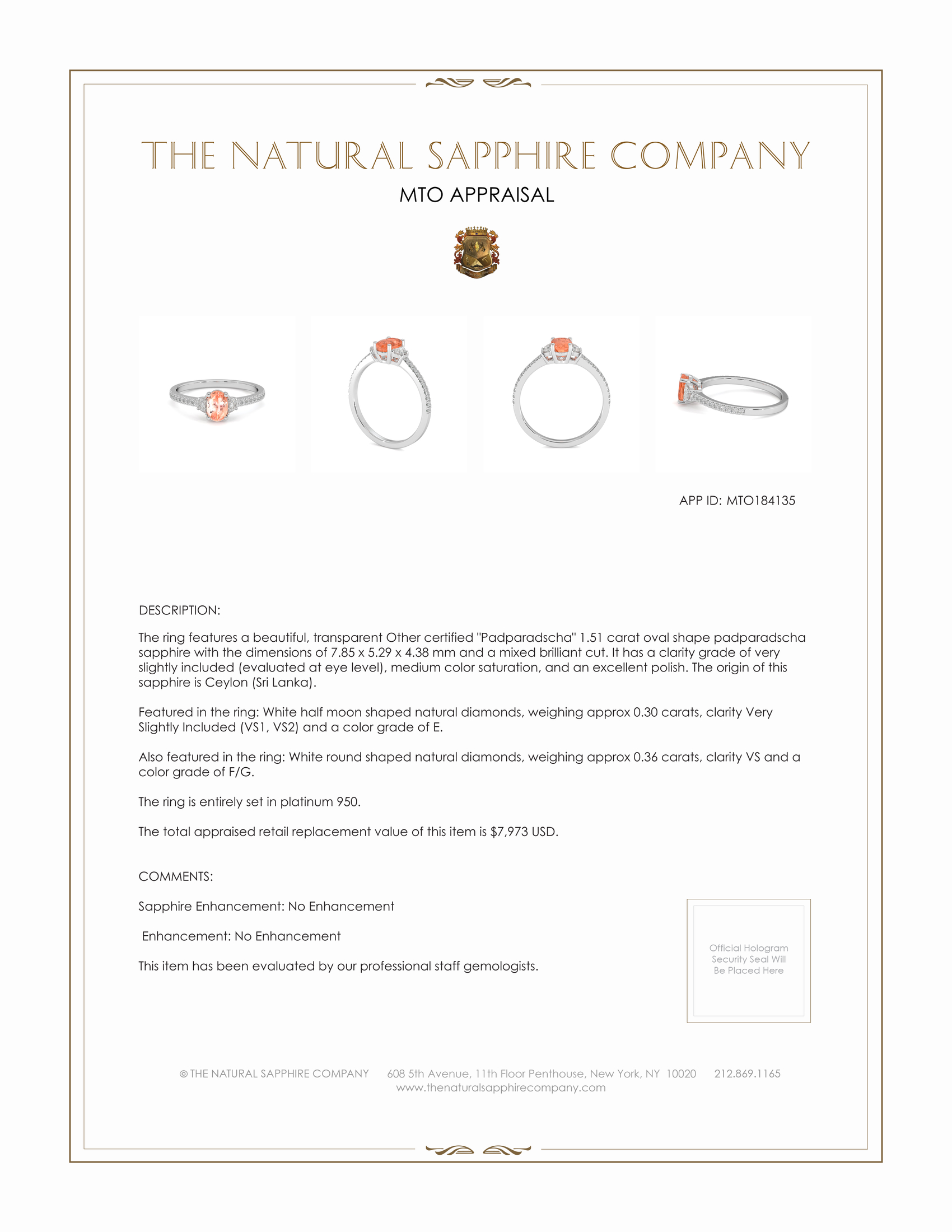 THE NATURAL SAPPHIRE COMPANY

MTO APPRAISAL

APP ID: MTO184135

DESCRIPTION:

The ring features a beautiful, transparent Other certified "Padparadscha" 1.51 carat oval shape padparadscha sapphire with the dimensions of 7.85 x 5.29 x 4.38 mm and a mixed brilliant cut. It has a clarity grade of very slightly included (evaluated at eye level), medium color saturation, and an excellent polish. The origin of this sapphire is Ceylon (Sri Lanka).

Featured in the ring: White half moon shaped natural diamonds, weighing approx 0.30 carats, clarity Very Slightly Included (VS1, VS2) and a color grade of E.

Also featured in the ring: White round shaped natural diamonds, weighing approx 0.36 carats, clarity VS and a color grade of F/G.

The ring is entirely set in platinum 950.

The total appraised retail replacement value of this item is $7,973 USD.

COMMENTS:

Sapphire Enhancement: No Enhancement

Enhancement: No Enhancement

This item has been evaluated by our professional staff gemologists.

Official Hologram Security Seal Will Be Placed Here

© THE NATURAL SAPPHIRE COMPANY 608 5th Avenue, 11th Floor Penthouse, New York, NY 10020 212.869.1165
www.thenaturalsapphirecompany.com